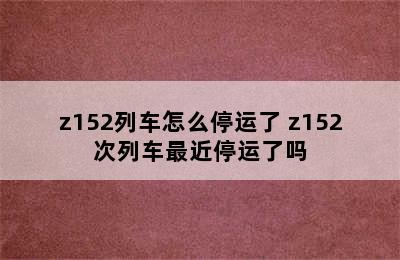 z152列车怎么停运了 z152次列车最近停运了吗